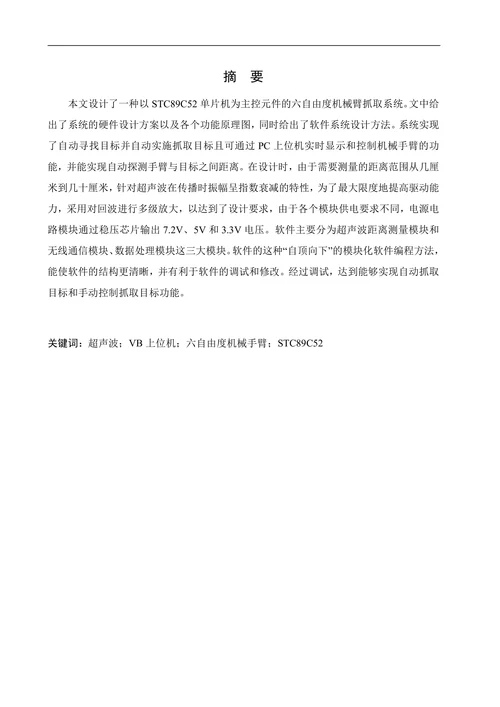 摘　要

本文设计了一种以 STC89C52 单片机为主控元件的六自由度机械臂抓取系统。文中给出了系统的硬件设计方案以及各个功能原理图，同时给出了软件系统设计方法。系统实现了自动寻找目标并自动实施抓取目标且可通过 PC 上位机实时显示和控制机械手臂的功能，并能实现自动探测手臂与目标之间距离。在设计时，由于需要测量的距离范围从几厘米到几十厘米，针对超声波在传播时振幅呈指数衰减的特性，为了最大限度地提高驱动能力，采用对回波进行多级放大，以达到了设计要求，由于各个模块供电要求不同，电源电路模块通过稳压芯片输出 7.2V、5V 和 3.3V 电压。软件主要分为超声波距离测量模块和无线通信模块、数据处理模块这三大模块。软件的这种“自顶向下”的模块化软件编程方法，能使软件的结构更清晰，并有利于软件的调试和修改。经过调试，达到能够实现自动抓取目标和手动控制抓取目标功能。

关键词：超声波；VB 上位机；六自由度机械手臂；STC89C52